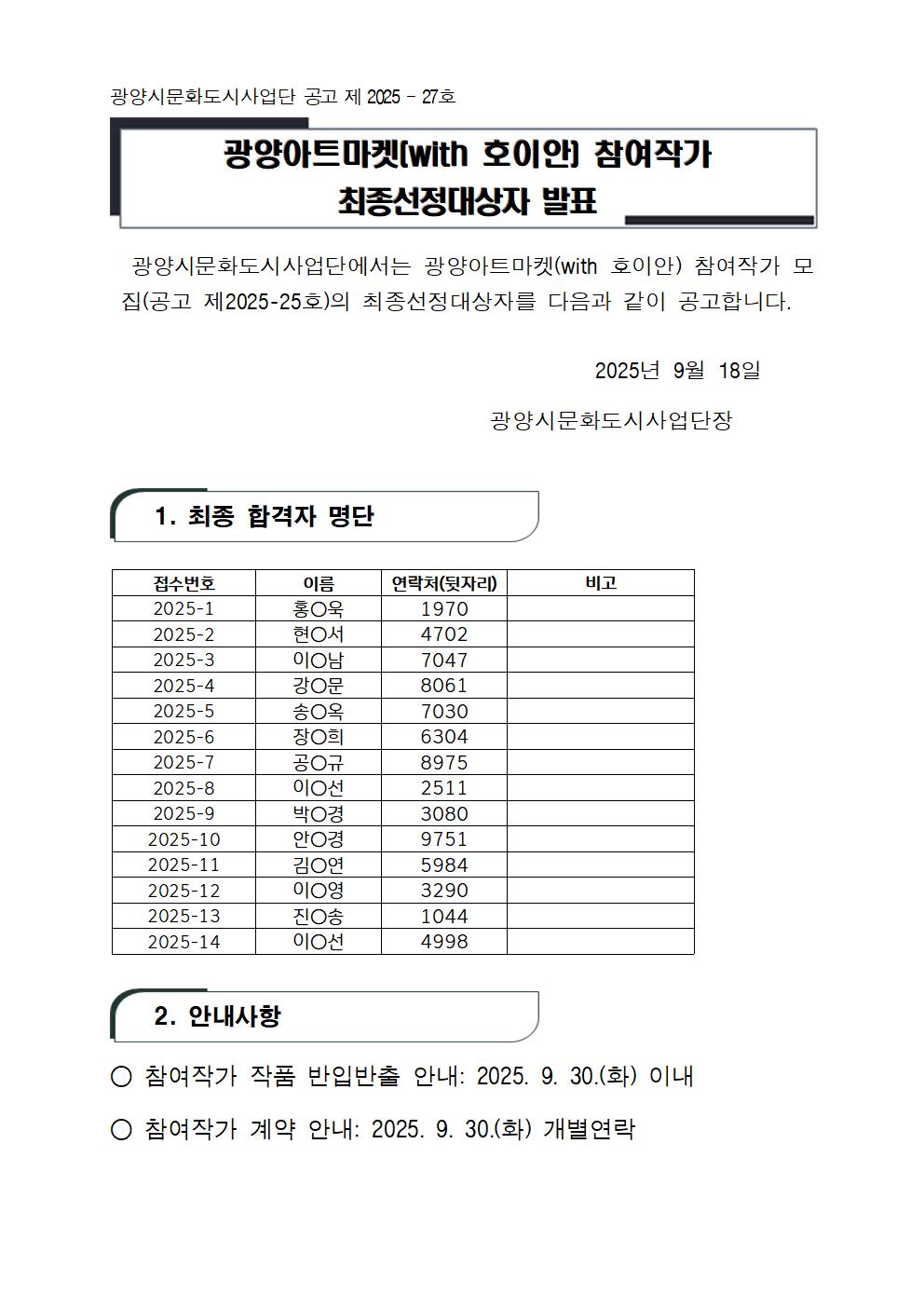 광양시문화도시사업단 공고 제 2025 - 27호

광양아트마켓(with 호이안) 참여작가 최종선정대상자 발표

광양시문화도시사업단에서는 광양아트마켓(with 호이안) 참여작가 모집(공고 제2025-25호)의 최종선정대상자를 다음과 같이 공고합니다.

2025년 9월 18일

광양시문화도시사업단장

1. 최종 합격자 명단

| 접수번호 | 이름 | 연락처(뒷자리) | 비고 |
|---|---|---|---|
| 2025-1 | 홍○욱 | 1970 | |
| 2025-2 | 현○서 | 4702 | |
| 2025-3 | 이○남 | 7047 | |
| 2025-4 | 강○문 | 8061 | |
| 2025-5 | 송○옥 | 7030 | |
| 2025-6 | 장○희 | 6304 | |
| 2025-7 | 공○규 | 8975 | |
| 2025-8 | 이○선 | 2511 | |
| 2025-9 | 박○경 | 3080 | |
| 2025-10 | 안○경 | 9751 | |
| 2025-11 | 김○연 | 5984 | |
| 2025-12 | 이○영 | 3290 | |
| 2025-13 | 진○송 | 1044 | |
| 2025-14 | 이○선 | 4998 | |

2. 안내사항

○ 참여작가 작품 반입반출 안내: 2025. 9. 30.(화) 이내

○ 참여작가 계약 안내: 2025. 9. 30.(화) 개별연락